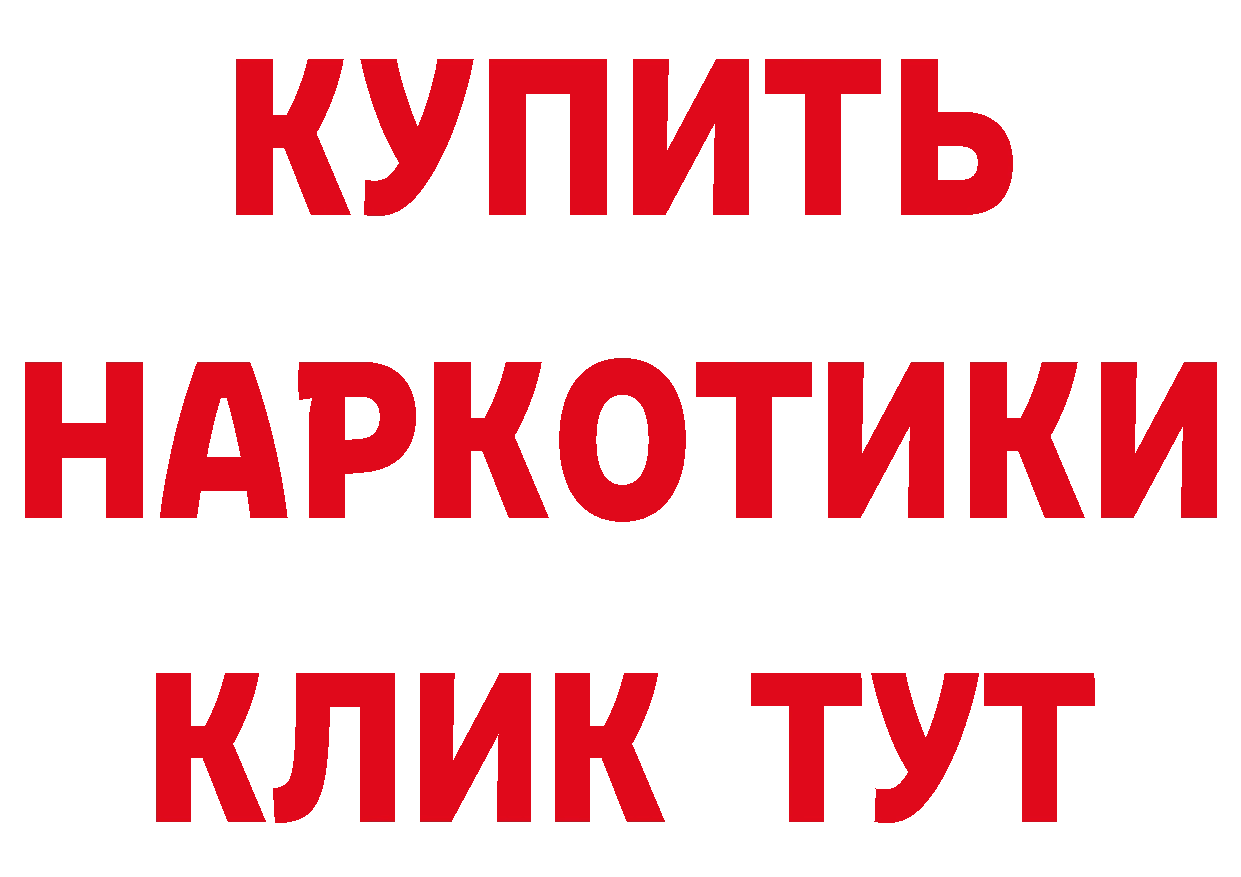 КУПИТЬ
НАРКОТИКИ
КЛИК ТУТ